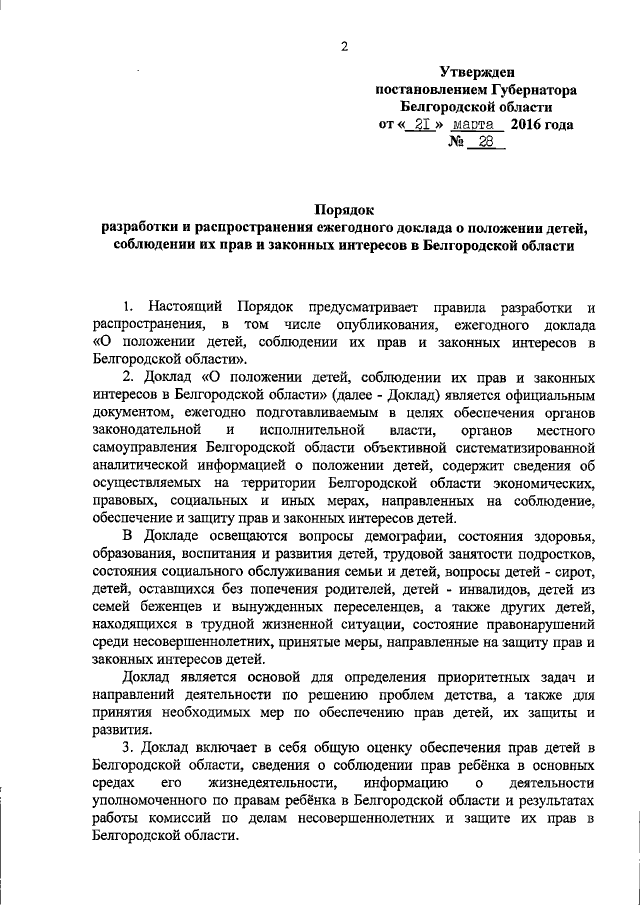 2

Утвержден
постановлением Губернатора
Белгородской области
от « 21 » марта 2016 года
№ 28

Порядок
разработки и распространения ежегодного доклада о положении детей, соблюдении их прав и законных интересов в Белгородской области

1. Настоящий Порядок предусматривает правила разработки и распространения, в том числе опубликования, ежегодного доклада «О положении детей, соблюдении их прав и законных интересов в Белгородской области».

2. Доклад «О положении детей, соблюдении их прав и законных интересов в Белгородской области» (далее - Доклад) является официальным документом, ежегодно подготавливаемым в целях обеспечения органов законодательной и исполнительной власти, органов местного самоуправления Белгородской области объективной систематизированной аналитической информацией о положении детей, содержит сведения об осуществляемых на территории Белгородской области экономических, правовых, социальных и иных мерах, направленных на соблюдение, обеспечение и защиту прав и законных интересов детей.

В Докладе освещаются вопросы демографии, состояния здоровья, образования, воспитания и развития детей, трудовой занятости подростков, состояния социального обслуживания семьи и детей, вопросы детей - сирот, детей, оставшихся без попечения родителей, детей - инвалидов, детей из семей беженцев и вынужденных переселенцев, а также других детей, находящихся в трудной жизненной ситуации, состояние правонарушений среди несовершеннолетних, принятые меры, направленные на защиту прав и законных интересов детей.

Доклад является основой для определения приоритетных задач и направлений деятельности по решению проблем детства, а также для принятия необходимых мер по обеспечению прав детей, их защиты и развития.

3. Доклад включает в себя общую оценку обеспечения прав детей в Белгородской области, сведения о соблюдении прав ребёнка в основных средах его жизнедеятельности, информацию о деятельности уполномоченного по правам ребёнка в Белгородской области и результатах работы комиссий по делам несовершеннолетних и защите их прав в Белгородской области.